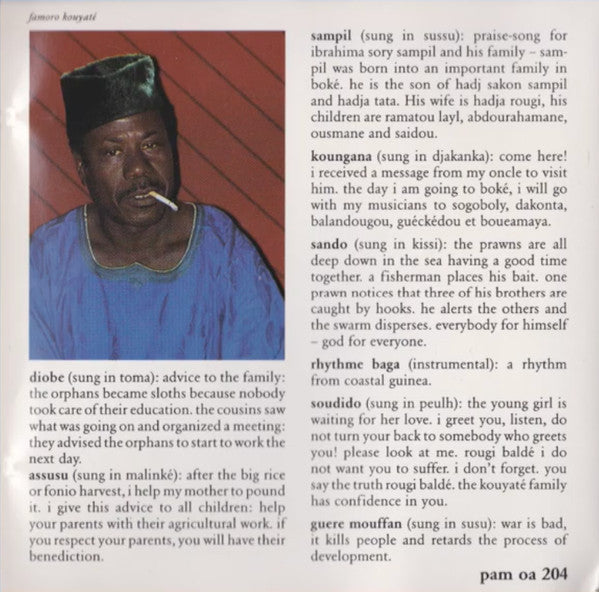 famoro kouyaté

diobe (sung in toma): advice to the family: the orphans became sloths because nobody took care of their education. the cousins saw what was going on and organized a meeting: they advised the orphans to start to work the next day.
assusu (sung in malinké): after the big rice or fonio harvest, i help my mother to pound it. i give this advice to all children: help your parents with their agricultural work. if you respect your parents, you will have their benediction.

sampil (sung in sussu): praise-song for ibrahima sory sampil and his family – sampil was born into an important family in boké. he is the son of hadj sakon sampil and hadja tata. His wife is hadja rougi, his children are ramatou layl, abdourahamane, ousmane and saidou.

koungana (sung in djakanka): come here! i received a message from my oncle to visit him. the day i am going to boké, i will go with my musicians to sogoboly, dakonta, balandougou, guéckédou et boueamaya.

sando (sung in kissi): the prawns are all deep down in the sea having a good time together. a fisherman places his bait. one prawn notices that three of his brothers are caught by hooks. he alerts the others and the swarm disperses. everybody for himself – god for everyone.

rhythme baga (instrumental): a rhythm from coastal guinea.

soudido (sung in peulh): the young girl is waiting for her love. i greet you, listen, do not turn your back to somebody who greets you! please look at me. rougi baldé i do not want you to suffer. i don't forget. you say the truth rougi baldé. the kouyaté family has confidence in you.

guere mouffan (sung in susu): war is bad, it kills people and retards the process of development.

pam oa 204